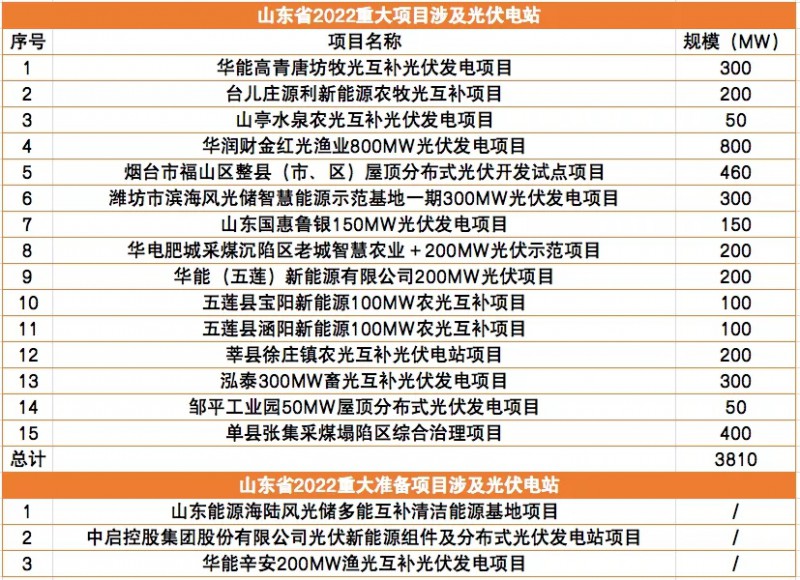 | 山东省2022重大项目涉及光伏电站 | | |
|---|---|---|
| 序号 | 项目名称 | 规模（MW） |
| 1 | 华能高青唐坊牧光互补光伏发电项目 | 300 |
| 2 | 台儿庄源利新能源农牧光互补项目 | 200 |
| 3 | 山亭水泉农光互补光伏发电项目 | 50 |
| 4 | 华润财金红光渔业800MW光伏发电项目 | 800 |
| 5 | 烟台市福山区整县（市、区）屋顶分布式光伏开发试点项目 | 460 |
| 6 | 潍坊市滨海风光储智慧能源示范基地一期300MW光伏发电项目 | 300 |
| 7 | 山东国惠鲁银150MW光伏发电项目 | 150 |
| 8 | 华电肥城采煤沉陷区老城智慧农业＋200MW光伏示范项目 | 200 |
| 9 | 华能（五莲）新能源有限公司200MW光伏项目 | 200 |
| 10 | 五莲县宝阳新能源100MW农光互补项目 | 100 |
| 11 | 五莲县涵阳新能源100MW农光互补项目 | 100 |
| 12 | 莘县徐庄镇农光互补光伏电站项目 | 200 |
| 13 | 泓泰300MW畜光互补光伏发电项目 | 300 |
| 14 | 邹平工业园50MW屋顶分布式光伏发电项目 | 50 |
| 15 | 单县张集采煤塌陷区综合治理项目 | 400 |
| 总计 | | 3810 |
| 山东省2022重大准备项目涉及光伏电站 | | |
| 1 | 山东能源海陆风光储多能互补清洁能源基地项目 | / |
| 2 | 中启控股集团股份有限公司光伏新能源组件及分布式光伏发电站项目 | / |
| 3 | 华能辛安200MW渔光互补光伏发电项目 | / |